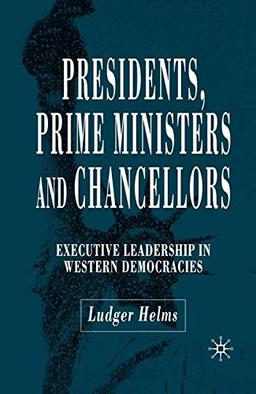 PRESIDENTS, PRIME MINISTERS AND CHANCELLORS

EXECUTIVE LEADERSHIP IN WESTERN DEMOCRACIES

Ludger Helms